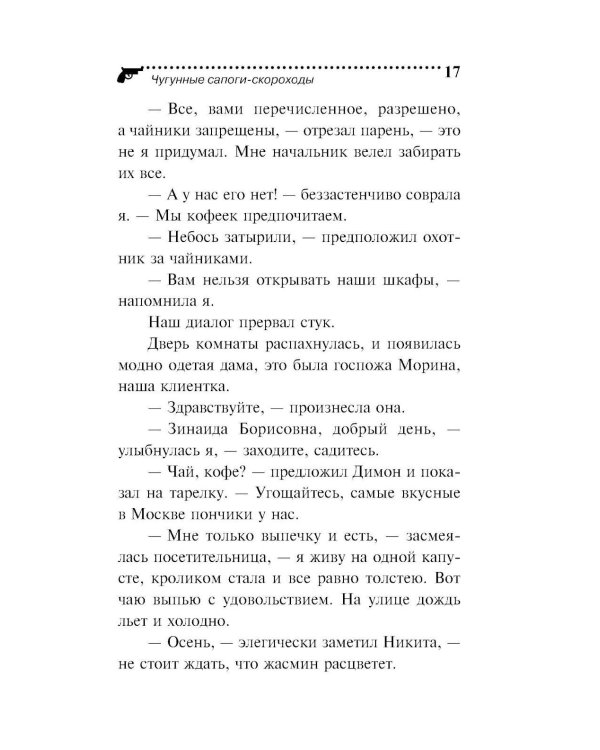 Чугунные сапоги-скороходы 17

— Все, вами перечисленное, разрешено, а чайники запрещены, — отрезал парень, — это не я придумал. Мне начальник велел забирать их все.

— А у нас его нет! — беззастенчиво соврала я. — Мы кофеек предпочитаем.

— Небось затырили, — предположил охотник за чайниками.

— Вам нельзя открывать наши шкафы, — напомнила я.

Наш диалог прервал стук.

Дверь комнаты распахнулась, и появилась модно одетая дама, это была госпожа Морина, наша клиентка.

— Здравствуйте, — произнесла она.

— Зинаида Борисовна, добрый день, — улыбнулась я, — заходите, садитесь.

— Чай, кофе? — предложил Димон и показал на тарелку. — Угощайтесь, самые вкусные в Москве пончики у нас.

— Мне только выпечку и есть, — засмеялась посетительница, — я живу на одной капусте, кроликом стала и все равно толстею. Вот чаю выпью с удовольствием. На улице дождь льет и холодно.

— Осень, — элегически заметил Никита, — не стоит ждать, что жасмин расцветет.